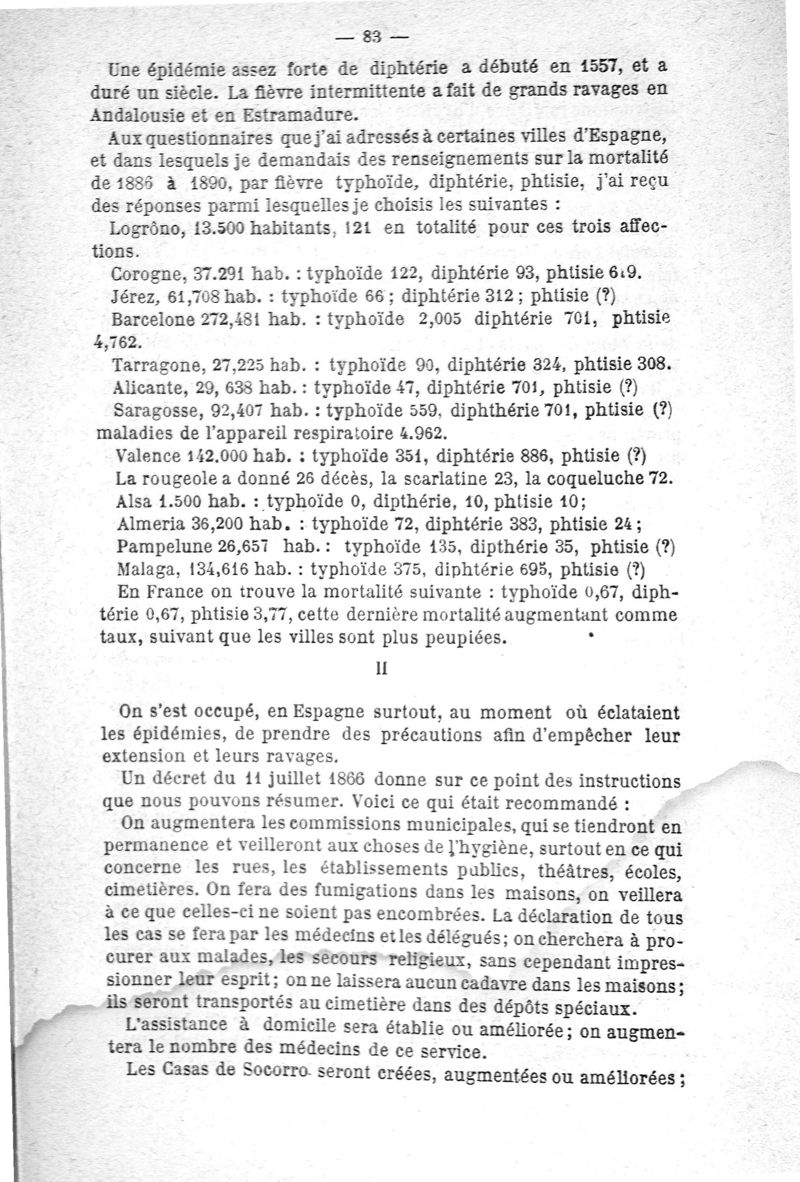 — 83 —

Une épidémie assez forte de diphtérie a débuté en 1557, et a duré un siècle. La fièvre intermittente a fait de grands ravages en Andalousie et en Estramadure.

Aux questionnaires que j'ai adressés à certaines villes d'Espagne, et dans lesquels je demandais des renseignements sur la mortalité de 1886 à 1890, par fièvre typhoïde, diphtérie, phtisie, j'ai reçu des réponses parmi lesquelles je choisis les suivantes :

Logrôno, 13.500 habitants, 121 en totalité pour ces trois affections.

Corogne, 37.291 hab. : typhoïde 122, diphtérie 93, phtisie 619.

Jérez, 61,708 hab. : typhoïde 66 ; diphtérie 312 ; phtisie (?)

Barcelone 272,481 hab. : typhoïde 2,005 diphtérie 701, phtisie 4,762.

Tarragone, 27,225 hab. : typhoïde 90, diphtérie 324, phtisie 308.

Alicante, 29, 638 hab. : typhoïde 47, diphtérie 701, phtisie (?)

Saragosse, 92,407 hab. : typhoïde 559, diphthérie 701, phtisie (?) maladies de l'appareil respiratoire 4.962.

Valence 142.000 hab. : typhoïde 351, diphtérie 886, phtisie (?)

La rougeole a donné 26 décès, la scarlatine 23, la coqueluche 72.

Alsa 1.500 hab. : typhoïde 0, dipthérie, 10, phtisie 10;

Almeria 36,200 hab. : typhoïde 72, diphtérie 383, phtisie 24 ;

Pampelune 26,657 hab. : typhoïde 135, dipthérie 35, phtisie (?)

Malaga, 134,616 hab. : typhoïde 375, diphtérie 695, phtisie (?)

En France on trouve la mortalité suivante : typhoïde 0,67, diphtérie 0,67, phtisie 3,77, cette dernière mortalité augmentant comme taux, suivant que les villes sont plus peuplées.

II

On s'est occupé, en Espagne surtout, au moment où éclataient les épidémies, de prendre des précautions afin d'empêcher leur extension et leurs ravages.

Un décret du 11 juillet 1866 donne sur ce point des instructions que nous pouvons résumer. Voici ce qui était recommandé :

On augmentera les commissions municipales, qui se tiendront en permanence et veilleront aux choses de l'hygiène, surtout en ce qui concerne les rues, les établissements publics, théâtres, écoles, cimetières. On fera des fumigations dans les maisons, on veillera à ce que celles-ci ne soient pas encombrées. La déclaration de tous les cas se fera par les médecins et les délégués ; on cherchera à procurer aux malades, les secours religieux, sans cependant impressionner leur esprit ; on ne laissera aucun cadavre dans les maisons ; ils seront transportés au cimetière dans des dépôts spéciaux.

L'assistance à domicile sera établie ou améliorée ; on augmentera le nombre des médecins de ce service.

Les Casas de Socorro seront créées, augmentées ou améliorées ;